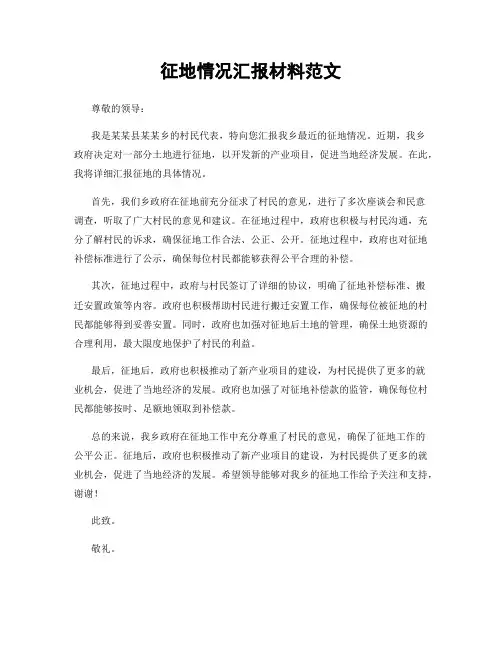 征地情况汇报材料范文

尊敬的领导：

我是某某县某某乡的村民代表，特向您汇报我乡最近的征地情况。近期，我乡政府决定对一部分土地进行征地，以开发新的产业项目，促进当地经济发展。在此，我将详细汇报征地的具体情况。

首先，我们乡政府在征地前充分征求了村民的意见，进行了多次座谈会和民意调查，听取了广大村民的意见和建议。在征地过程中，政府也积极与村民沟通，充分了解村民的诉求，确保征地工作合法、公正、公开。征地过程中，政府也对征地补偿标准进行了公示，确保每位村民都能够获得公平合理的补偿。

其次，征地过程中，政府与村民签订了详细的协议，明确了征地补偿标准、搬迁安置政策等内容。政府也积极帮助村民进行搬迁安置工作，确保每位被征地的村民都能够得到妥善安置。同时，政府也加强对征地后土地的管理，确保土地资源的合理利用，最大限度地保护了村民的利益。

最后，征地后，政府也积极推动了新产业项目的建设，为村民提供了更多的就业机会，促进了当地经济的发展。政府也加强了对征地补偿款的监管，确保每位村民都能够按时、足额地领取到补偿款。

总的来说，我乡政府在征地工作中充分尊重了村民的意见，确保了征地工作的公平公正。征地后，政府也积极推动了新产业项目的建设，为村民提供了更多的就业机会，促进了当地经济的发展。希望领导能够对我乡的征地工作给予关注和支持，谢谢！

此致。

敬礼。